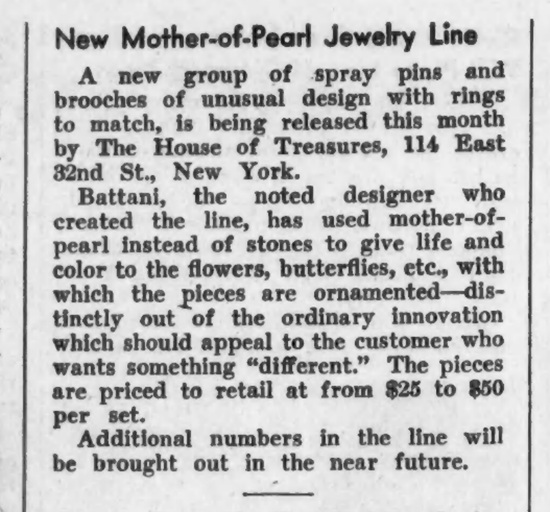 New Mother-of-Pearl Jewelry Line

A new group of spray pins and brooches of unusual design with rings to match, is being released this month by The House of Treasures, 114 East 32nd St., New York.

Battani, the noted designer who created the line, has used mother-of-pearl instead of stones to give life and color to the flowers, butterflies, etc., with which the pieces are ornamented—distinctly out of the ordinary innovation which should appeal to the customer who wants something "different." The pieces are priced to retail at from $25 to $50 per set.

Additional numbers in the line will be brought out in the near future.